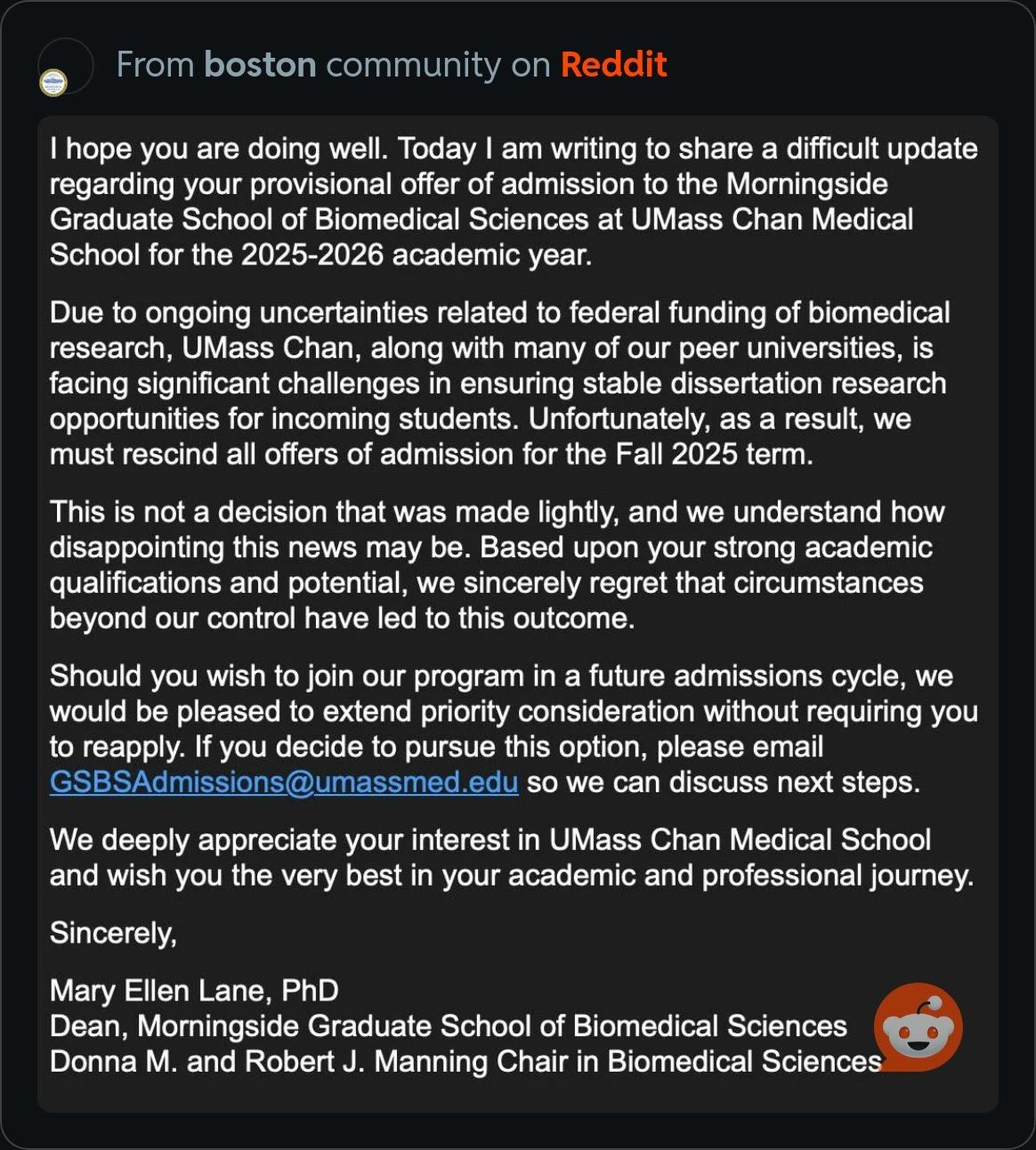 From boston community on Reddit

I hope you are doing well. Today I am writing to share a difficult update regarding your provisional offer of admission to the Morningside Graduate School of Biomedical Sciences at UMass Chan Medical School for the 2025-2026 academic year.

Due to ongoing uncertainties related to federal funding of biomedical research, UMass Chan, along with many of our peer universities, is facing significant challenges in ensuring stable dissertation research opportunities for incoming students. Unfortunately, as a result, we must rescind all offers of admission for the Fall 2025 term.

This is not a decision that was made lightly, and we understand how disappointing this news may be. Based upon your strong academic qualifications and potential, we sincerely regret that circumstances beyond our control have led to this outcome.

Should you wish to join our program in a future admissions cycle, we would be pleased to extend priority consideration without requiring you to reapply. If you decide to pursue this option, please email GSBSAdmissions@umassmed.edu so we can discuss next steps.

We deeply appreciate your interest in UMass Chan Medical School and wish you the very best in your academic and professional journey.

Sincerely,

Mary Ellen Lane, PhD
Dean, Morningside Graduate School of Biomedical Sciences
Donna M. and Robert J. Manning Chair in Biomedical Sciences